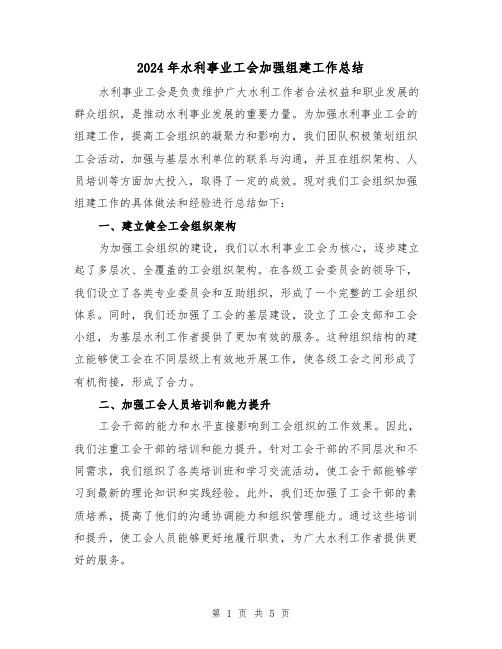 2024年水利事业工会加强组建工作总结

水利事业工会是负责维护广大水利工作者合法权益和职业发展的群众组织，是推动水利事业发展的重要力量。为加强水利事业工会的组建工作，提高工会组织的凝聚力和影响力，我们团队积极策划组织工会活动，加强与基层水利单位的联系与沟通，并且在组织架构、人员培训等方面加大投入，取得了一定的成效。现对我们工会组织加强组建工作的具体做法和经验进行总结如下：

一、建立健全工会组织架构

为加强工会组织的建设，我们以水利事业工会为核心，逐步建立起了多层次、全覆盖的工会组织架构。在各级工会委员会的领导下，我们设立了各类专业委员会和互助组织，形成了一个完整的工会组织体系。同时，我们还加强了工会的基层建设，设立了工会支部和工会小组，为基层水利工作者提供了更加有效的服务。这种组织结构的建立能够使工会在不同层级上有效地开展工作，使各级工会之间形成了有机衔接，形成了合力。

二、加强工会人员培训和能力提升

工会干部的能力和水平直接影响到工会组织的工作效果。因此，我们注重工会干部的培训和能力提升。针对工会干部的不同层次和不同需求，我们组织了各类培训班和学习交流活动，使工会干部能够学习到最新的理论知识和实践经验。此外，我们还加强了工会干部的素质培养，提高了他们的沟通协调能力和组织管理能力。通过这些培训和提升，使工会人员能够更好地履行职责，为广大水利工作者提供更好的服务。

第 1 页 共 5 页